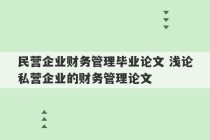 民营企业财务管理毕业论文 浅论私营企业的财务管理论文